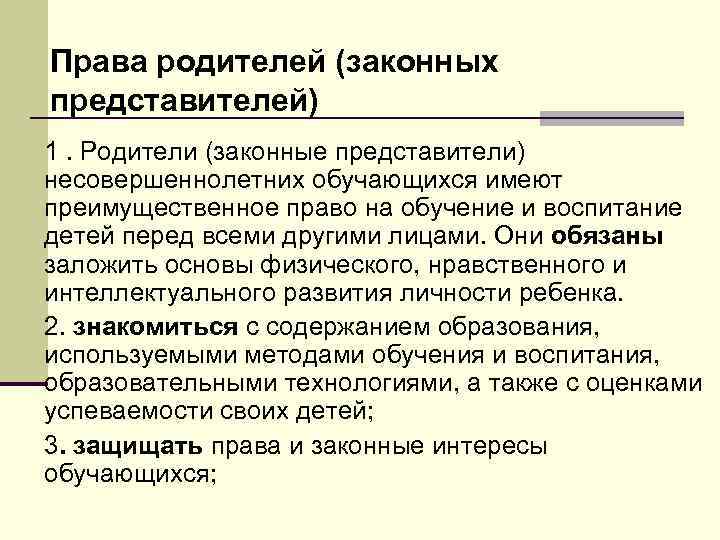 Права родителей (законных представителей)

1 . Родители (законные представители) несовершеннолетних обучающихся имеют преимущественное право на обучение и воспитание детей перед всеми другими лицами. Они обязаны заложить основы физического, нравственного и интеллектуального развития личности ребенка.

2. знакомиться с содержанием образования, используемыми методами обучения и воспитания, образовательными технологиями, а также с оценками успеваемости своих детей;

3. защищать права и законные интересы обучающихся;